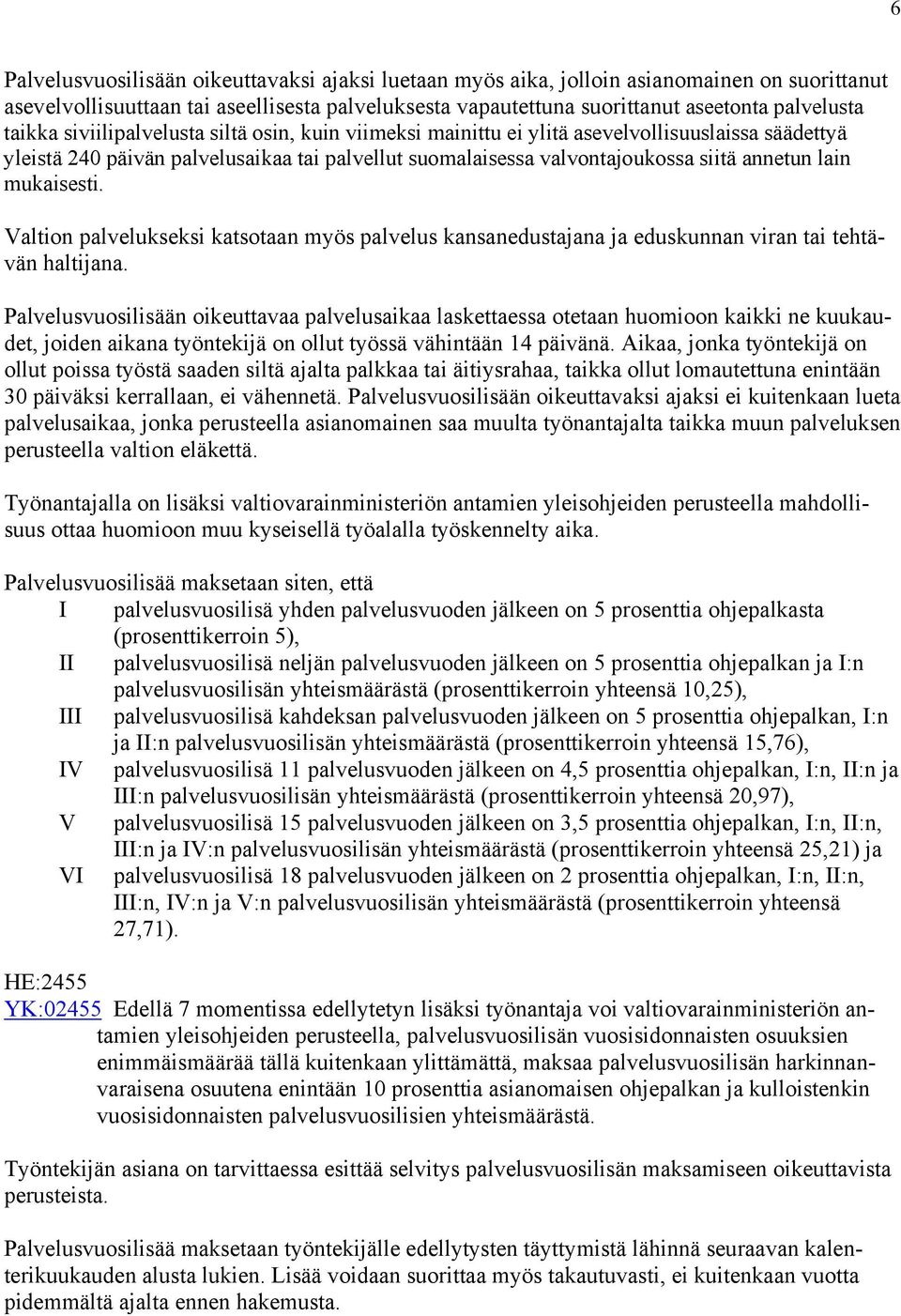 6

Palvelusvuosilisään oikeuttavaksi ajaksi luetaan myös aika, jolloin asianomainen on suorittanut asevelvollisuuttaan tai aseellisesta palveluksesta vapautettuna suorittanut aseetonta palvelusta taikka siviilipalvelusta siltä osin, kuin viimeksi mainittu ei ylitä asevelvollisuuslaissa säädettyä yleistä 240 päivän palvelusaikaa tai palvellut suomalaisessa valvontajoukossa siitä annetun lain mukaisesti.

Valtion palvelukseksi katsotaan myös palvelus kansanedustajana ja eduskunnan viran tai tehtävän haltijana.

Palvelusvuosilisään oikeuttavaa palvelusaikaa laskettaessa otetaan huomioon kaikki ne kuukaudet, joiden aikana työntekijä on ollut työssä vähintään 14 päivänä. Aikaa, jonka työntekijä on ollut poissa työstä saaden siltä ajalta palkkaa tai äitiysrahaa, taikka ollut lomautettuna enintään 30 päiväksi kerrallaan, ei vähennetä. Palvelusvuosilisään oikeuttavaksi ajaksi ei kuitenkaan lueta palvelusaikaa, jonka perusteella asianomainen saa muulta työnantajalta taikka muun palveluksen perusteella valtion eläkettä.

Työnantajalla on lisäksi valtiovarainministeriön antamien yleisohjeiden perusteella mahdollisuus ottaa huomioon muu kyseisellä työalalla työskennelty aika.

Palvelusvuosilisää maksetaan siten, että
I palvelusvuosilisä yhden palvelusvuoden jälkeen on 5 prosenttia ohjepalkasta (prosenttikerroin 5),
II palvelusvuosilisä neljän palvelusvuoden jälkeen on 5 prosenttia ohjepalkan ja I:n palvelusvuosilisän yhteismäärästä (prosenttikerroin yhteensä 10,25),
III palvelusvuosilisä kahdeksan palvelusvuoden jälkeen on 5 prosenttia ohjepalkan, I:n ja II:n palvelusvuosilisän yhteismäärästä (prosenttikerroin yhteensä 15,76),
IV palvelusvuosilisä 11 palvelusvuoden jälkeen on 4,5 prosenttia ohjepalkan, I:n, II:n ja III:n palvelusvuosilisän yhteismäärästä (prosenttikerroin yhteensä 20,97),
V palvelusvuosilisä 15 palvelusvuoden jälkeen on 3,5 prosenttia ohjepalkan, I:n, II:n, III:n ja IV:n palvelusvuosilisän yhteismäärästä (prosenttikerroin yhteensä 25,21) ja
VI palvelusvuosilisä 18 palvelusvuoden jälkeen on 2 prosenttia ohjepalkan, I:n, II:n, III:n, IV:n ja V:n palvelusvuosilisän yhteismäärästä (prosenttikerroin yhteensä 27,71).

HE:2455
YK:02455 Edellä 7 momentissa edellytetyn lisäksi työnantaja voi valtiovarainministeriön antamien yleisohjeiden perusteella, palvelusvuosilisän vuosisidonnaisten osuuksien enimmäismäärää tällä kuitenkaan ylittämättä, maksaa palvelusvuosilisän harkinnanvaraisena osuutena enintään 10 prosenttia asianomaisen ohjepalkan ja kulloistenkin vuosisidonnaisten palvelusvuosilisien yhteismäärästä.

Työntekijän asiana on tarvittaessa esittää selvitys palvelusvuosilisän maksamiseen oikeuttavista perusteista.

Palvelusvuosilisää maksetaan työntekijälle edellytysten täyttymistä lähinnä seuraavan kalenterikuukauden alusta lukien. Lisää voidaan suorittaa myös takautuvasti, ei kuitenkaan vuotta pidemmältä ajalta ennen hakemusta.